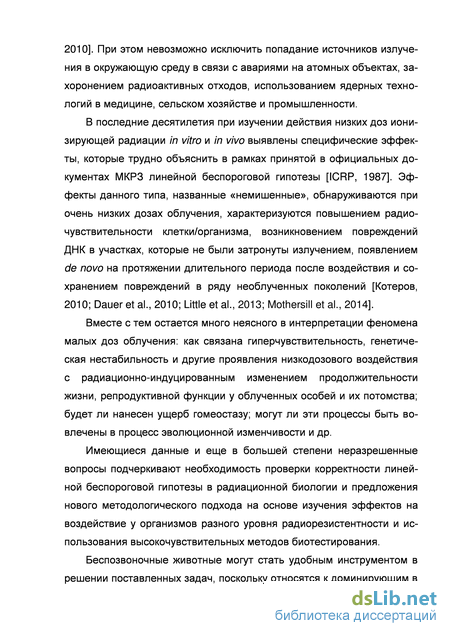 2010]. При этом невозможно исключить попадание источников излучения в окружающую среду в связи с авариями на атомных объектах, захоронением радиоактивных отходов, использованием ядерных технологий в медицине, сельском хозяйстве и промышленности.

В последние десятилетия при изучении действия низких доз ионизирующей радиации in vitro и in vivo выявлены специфические эффекты, которые трудно объяснить в рамках принятой в официальных документах МКРЗ линейной беспороговой гипотезы [ICRP, 1987]. Эффекты данного типа, названные «немишенные», обнаруживаются при очень низких дозах облучения, характеризуются повышением радиочувствительности клетки/организма, возникновением повреждений ДНК в участках, которые не были затронуты излучением, появлением de novo на протяжении длительного периода после воздействия и сохранением повреждений в ряду необлученных поколений [Котеров, 2010; Dauer et al., 2010; Little et al., 2013; Mothersill et al., 2014].

Вместе с тем остается много неясного в интерпретации феномена малых доз облучения: как связана гиперчувствительность, генетическая нестабильность и другие проявления низкодозового воздействия с радиационно-индуцированным изменением продолжительности жизни, репродуктивной функции у облученных особей и их потомства; будет ли нанесен ущерб гомеостазу; могут ли эти процессы быть вовлечены в процесс эволюционной изменчивости и др.

Имеющиеся данные и еще в большей степени неразрешенные вопросы подчеркивают необходимость проверки корректности линейной беспороговой гипотезы в радиационной биологии и предложения нового методологического подхода на основе изучения эффектов на воздействие у организмов разного уровня радиорезистентности и использования высокочувствительных методов биотестирования.

Беспозвоночные животные могут стать удобным инструментом в решении поставленных задач, поскольку относятся к доминирующим в

dsLib.net
библиотека диссертаций